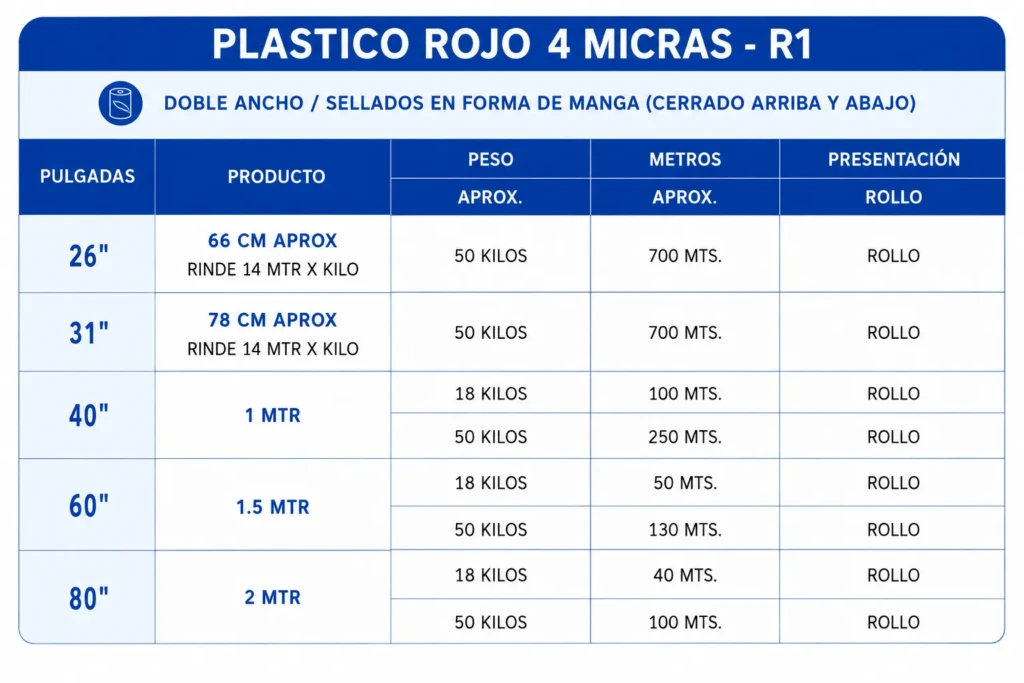 PLASTICO ROJO 4 MICRAS - R1

DOBLE ANCHO / SELLADOS EN FORMA DE MANGA (CERRADO ARRIBA Y ABAJO)

| PULGADAS | PRODUCTO | PESO APROX. | METROS APROX. | PRESENTACIÓN ROLLO |
|---|---|---|---|---|
| 26" | 66 CM APROX RINDE 14 MTR X KILO | 50 KILOS | 700 MTS. | ROLLO |
| 31" | 78 CM APROX RINDE 14 MTR X KILO | 50 KILOS | 700 MTS. | ROLLO |
| 40" | 1 MTR | 18 KILOS | 100 MTS. | ROLLO |
| | | 50 KILOS | 250 MTS. | ROLLO |
| 60" | 1.5 MTR | 18 KILOS | 50 MTS. | ROLLO |
| | | 50 KILOS | 130 MTS. | ROLLO |
| 80" | 2 MTR | 18 KILOS | 40 MTS. | ROLLO |
| | | 50 KILOS | 100 MTS. | ROLLO |